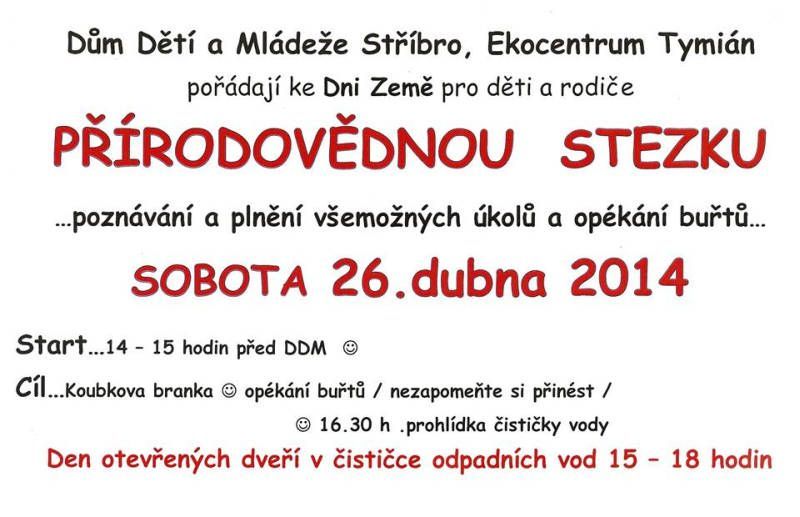 Dům Dětí a Mládeže Stříbro, Ekocentrum Tymián

pořádají ke Dni Země pro děti a rodiče

PŘÍRODOVĚDNOU STEZKU

...poznávání a plnění všemožných úkolů a opékání buřtů...

SOBOTA 26.dubna 2014

Start...14 – 15 hodin před DDM ☺

Cíl...Koubkova branka ☺ opékání buřtů / nezapomeňte si přinést /

☺ 16.30 h .prohlídka čističky vody

Den otevřených dveří v čističce odpadních vod 15 – 18 hodin